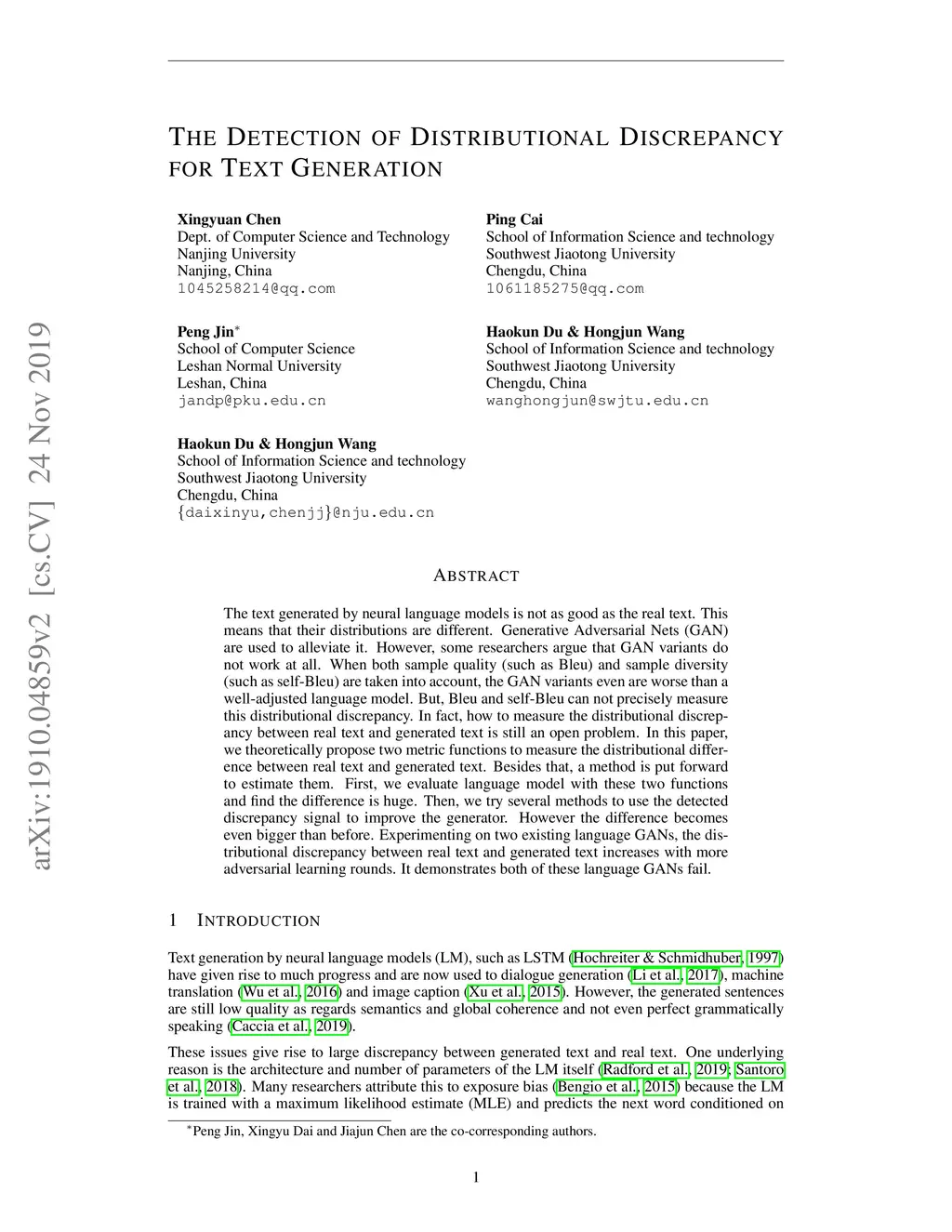 arXiv:1910.04859v2 [cs.CV] 24 Nov 2019

THE DETECTION OF DISTRIBUTIONAL DISCREPANCY FOR TEXT GENERATION

Xingyuan Chen
Dept. of Computer Science and Technology
Nanjing University
Nanjing, China
1045258214@qq.com

Ping Cai
School of Information Science and technology
Southwest Jiaotong University
Chengdu, China
1061185275@qq.com

Peng Jin*
School of Computer Science
Leshan Normal University
Leshan, China
jandp@pku.edu.cn

Haokun Du & Hongjun Wang
School of Information Science and technology
Southwest Jiaotong University
Chengdu, China
wanghongjun@swjtu.edu.cn

Haokun Du & Hongjun Wang
School of Information Science and technology
Southwest Jiaotong University
Chengdu, China
{daixinyu,chenjj}@nju.edu.cn

ABSTRACT

The text generated by neural language models is not as good as the real text. This means that their distributions are different. Generative Adversarial Nets (GAN) are used to alleviate it. However, some researchers argue that GAN variants do not work at all. When both sample quality (such as Bleu) and sample diversity (such as self-Bleu) are taken into account, the GAN variants even are worse than a well-adjusted language model. But, Bleu and self-Bleu can not precisely measure this distributional discrepancy. In fact, how to measure the distributional discrepancy between real text and generated text is still an open problem. In this paper, we theoretically propose two metric functions to measure the distributional difference between real text and generated text. Besides that, a method is put forward to estimate them. First, we evaluate language model with these two functions and find the difference is huge. Then, we try several methods to use the detected discrepancy signal to improve the generator. However the difference becomes even bigger than before. Experimenting on two existing language GANs, the distributional discrepancy between real text and generated text increases with more adversarial learning rounds. It demonstrates both of these language GANs fail.

1 INTRODUCTION

Text generation by neural language models (LM), such as LSTM (Hochreiter & Schmidhuber, 1997) have given rise to much progress and are now used to dialogue generation (Li et al., 2017), machine translation (Wu et al., 2016) and image caption (Xu et al., 2015). However, the generated sentences are still low quality as regards semantics and global coherence and not even perfect grammatically speaking (Caccia et al., 2019).

These issues give rise to large discrepancy between generated text and real text. One underlying reason is the architecture and number of parameters of the LM itself (Radford et al., 2019; Santoro et al., 2018). Many researchers attribute this to exposure bias (Bengio et al., 2015) because the LM is trained with a maximum likelihood estimate (MLE) and predicts the next word conditioned on

*Peng Jin, Xingyu Dai and Jiajun Chen are the co-corresponding authors.

1